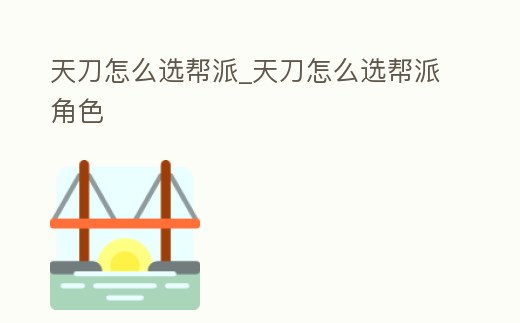 天刀怎么选帮派_天刀怎么选帮派角色